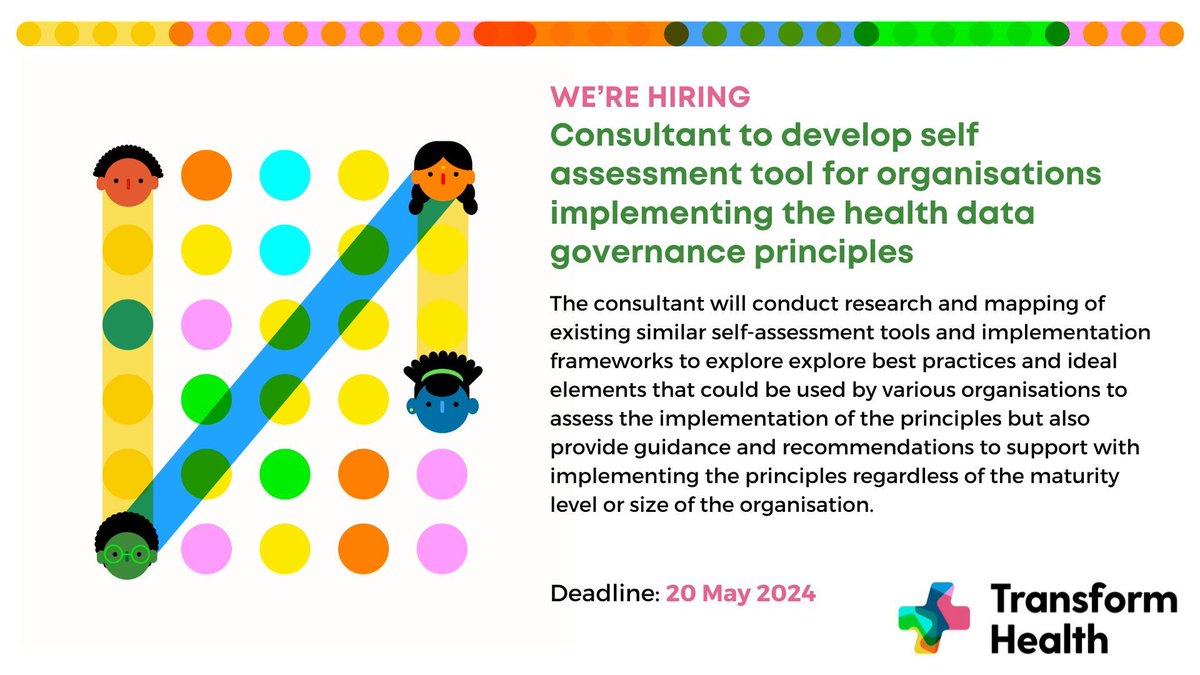 WE'RE HIRING
Consultant to develop self assessment tool for organisations implementing the health data governance principles

The consultant will conduct research and mapping of existing similar self-assessment tools and implementation frameworks to explore explore best practices and ideal elements that could be used by various organisations to assess the implementation of the principles but also provide guidance and recommendations to support with implementing the principles regardless of the maturity level or size of the organisation.

Deadline: 20 May 2024

Transform Health